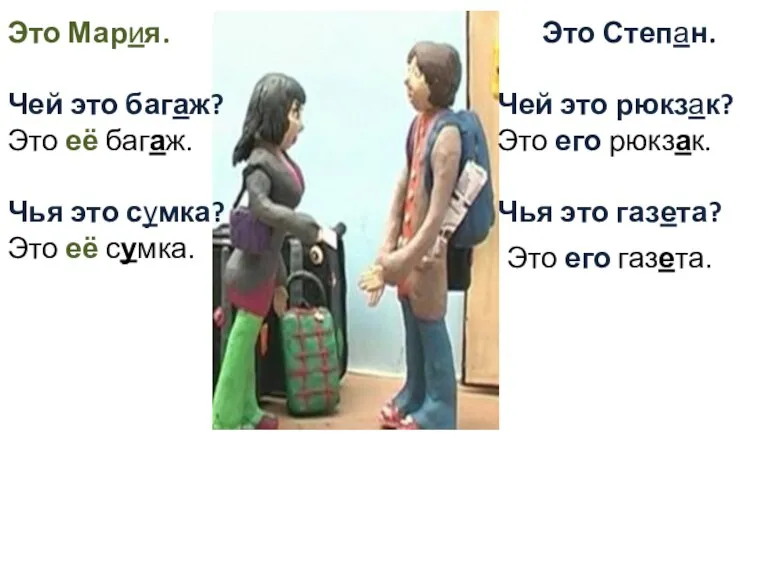 Это Мария.

Чей это багаж?
Это её багаж.

Чья это сумка?
Это её сумка.

Это Степан.

Чей это рюкзак?
Это его рюкзак.

Чья это газета?
Это его газета.